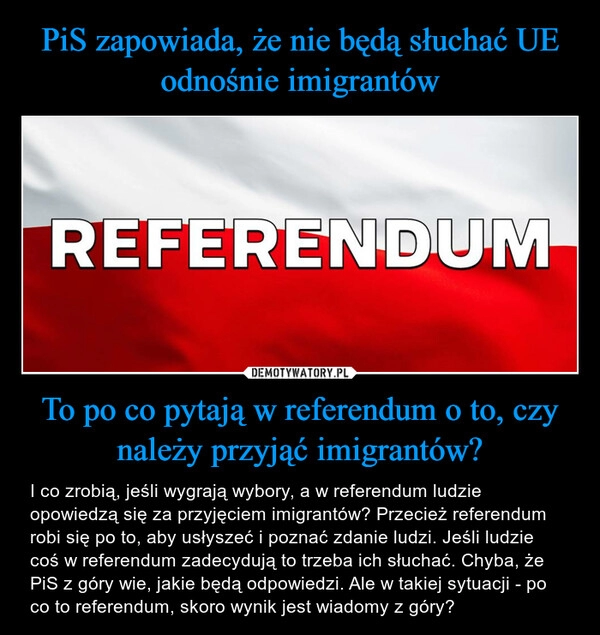 PiS zapowiada, że nie będą słuchać UE odnośnie imigrantów

REFERENDUM

DEMOTYWATORY.PL

To po co pytają w referendum o to, czy należy przyjąć imigrantów?

I co zrobią, jeśli wygrają wybory, a w referendum ludzie opowiedzą się za przyjęciem imigrantów? Przecież referendum robi się po to, aby usłyszeć i poznać zdanie ludzi. Jeśli ludzie coś w referendum zadecydują to trzeba ich słuchać. Chyba, że PiS z góry wie, jakie będą odpowiedzi. Ale w takiej sytuacji - po co to referendum, skoro wynik jest wiadomy z góry?